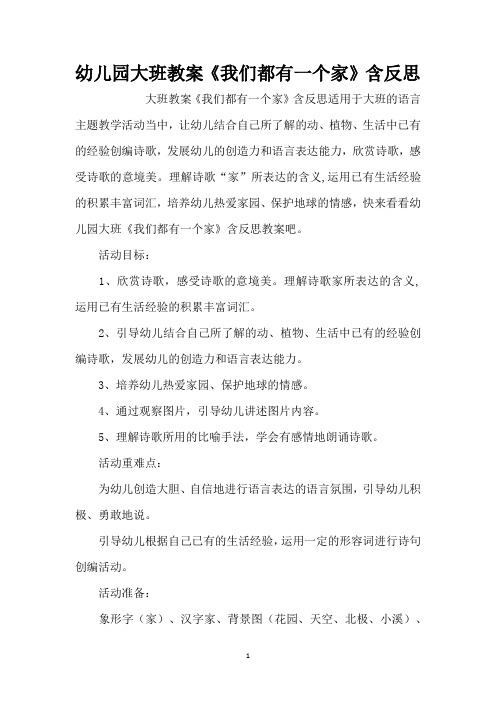 幼儿园大班教案《我们都有一个家》含反思

大班教案《我们都有一个家》含反思适用于大班的语言主题教学活动当中，让幼儿结合自己所了解的动、植物、生活中已有的经验创编诗歌，发展幼儿的创造力和语言表达能力，欣赏诗歌，感受诗歌的意境美。理解诗歌“家”所表达的含义,运用已有生活经验的积累丰富词汇，培养幼儿热爱家园、保护地球的情感，快来看看幼儿园大班《我们都有一个家》含反思教案吧。

活动目标：

1、欣赏诗歌，感受诗歌的意境美。理解诗歌家所表达的含义,运用已有生活经验的积累丰富词汇。

2、引导幼儿结合自己所了解的动、植物、生活中已有的经验创编诗歌，发展幼儿的创造力和语言表达能力。

3、培养幼儿热爱家园、保护地球的情感。

4、通过观察图片，引导幼儿讲述图片内容。

5、理解诗歌所用的比喻手法，学会有感情地朗诵诗歌。

活动重难点：

为幼儿创造大胆、自信地进行语言表达的语言氛围，引导幼儿积极、勇敢地说。

引导幼儿根据自己已有的生活经验，运用一定的形容词进行诗句创编活动。

活动准备：

象形字（家）、汉字家、背景图（花园、天空、北极、小溪）、

1